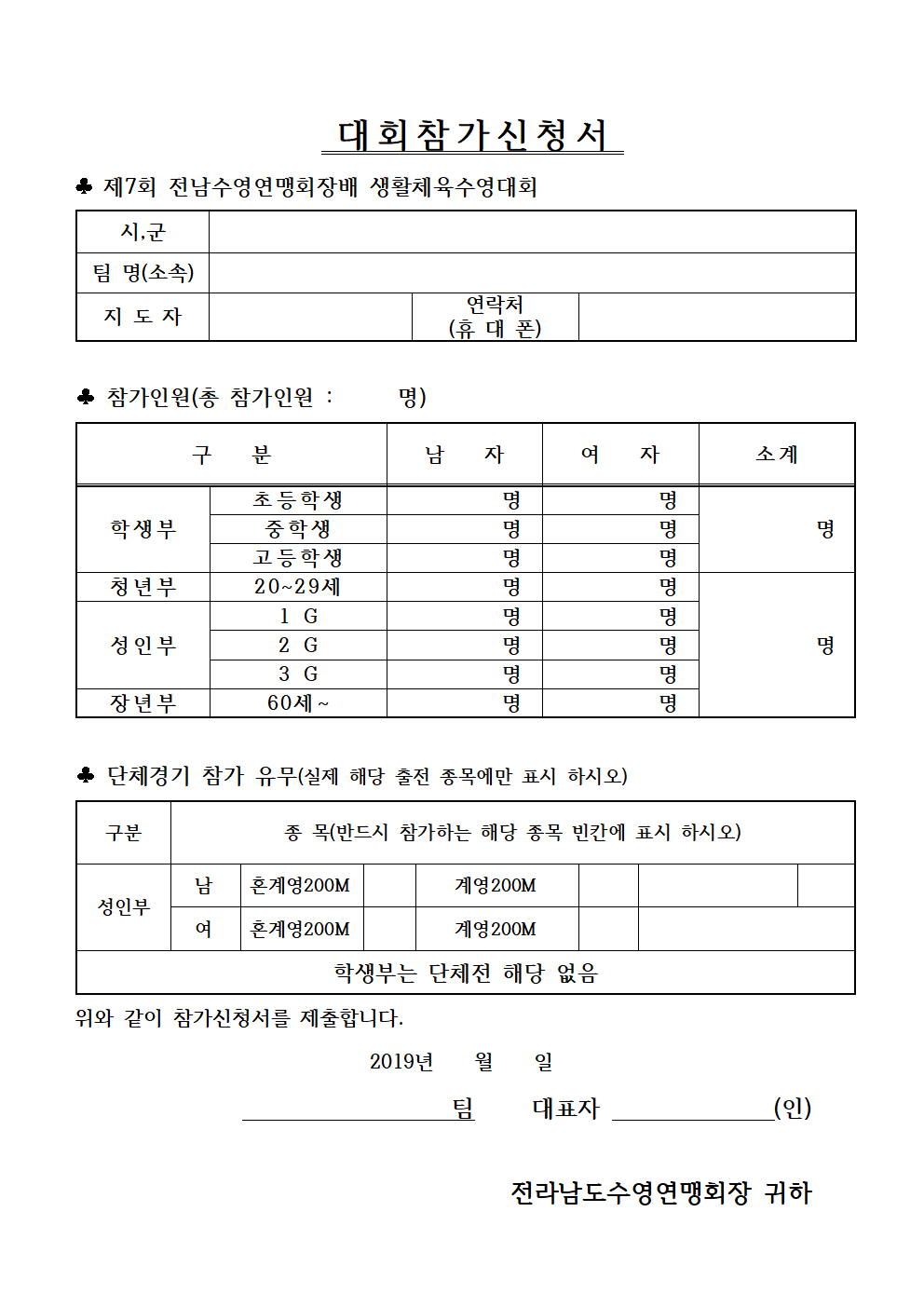 대회참가신청서

♣ 제7회 전남수영연맹회장배 생활체육수영대회

| 시,군 | | | |
|---|---|---|---|
| 팀 명(소속) | | | |
| 지 도 자 | | 연락처 (휴 대 폰) | |

♣ 참가인원(총 참가인원 : 명)

| 구 분 | | 남 자 | 여 자 | 소계 |
|---|---|---|---|---|
| 학생부 | 초등학생 | 명 | 명 | 명 |
| | 중학생 | 명 | 명 | |
| | 고등학생 | 명 | 명 | |
| 청년부 | 20~29세 | 명 | 명 | 명 |
| 성인부 | 1 G | 명 | 명 | |
| | 2 G | 명 | 명 | |
| | 3 G | 명 | 명 | |
| 장년부 | 60세~ | 명 | 명 | |

♣ 단체경기 참가 유무(실제 해당 출전 종목에만 표시 하시오)

| 구분 | 종 목(반드시 참가하는 해당 종목 빈칸에 표시 하시오) | | | | | | |
|---|---|---|---|---|---|---|---|
| 성인부 | 남 | 혼계영200M | | 계영200M | | | |
| | 여 | 혼계영200M | | 계영200M | | | |
| 학생부는 단체전 해당 없음 | | | | | | | |

위와 같이 참가신청서를 제출합니다.

2019년 월 일

팀 대표자 (인)

전라남도수영연맹회장 귀하